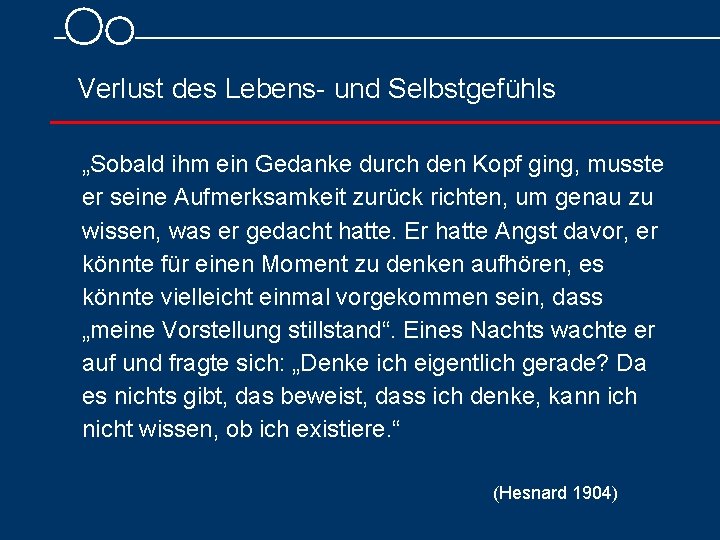 Verlust des Lebens- und Selbstgefühls

„Sobald ihm ein Gedanke durch den Kopf ging, musste er seine Aufmerksamkeit zurück richten, um genau zu wissen, was er gedacht hatte. Er hatte Angst davor, er könnte für einen Moment zu denken aufhören, es könnte vielleicht einmal vorgekommen sein, dass „meine Vorstellung stillstand“. Eines Nachts wachte er auf und fragte sich: „Denke ich eigentlich gerade? Da es nichts gibt, das beweist, dass ich denke, kann ich nicht wissen, ob ich existiere.“

(Hesnard 1904)